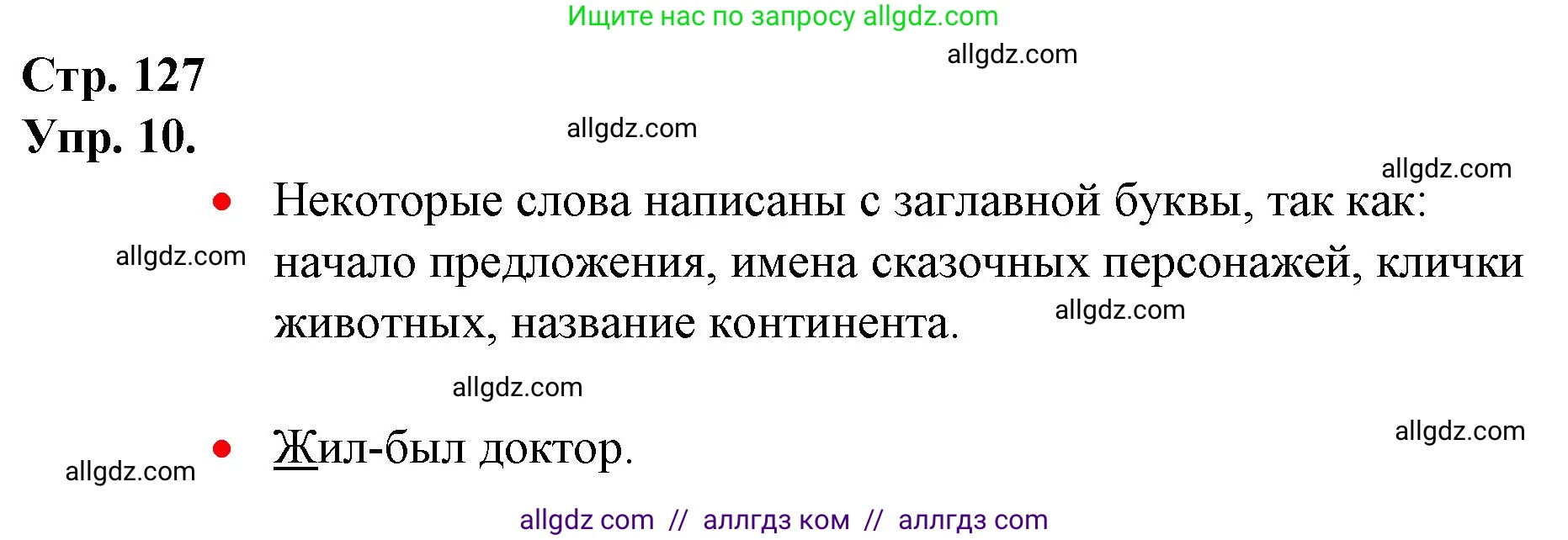 Ищите нас по запросу allgdz.com

allgdz.com

Стр. 127

Упр. 10.

allgdz.com

allgdz.com

• Некоторые слова написаны с заглавной буквы, так как: начало предложения, имена сказочных персонажей, клички животных, название континента.

allgdz.com

allgdz.com

allgdz.com

allgdz.com

• Жил-был доктор.

allgdz.com

allgdz com // аллгдз ком // аллгдз com